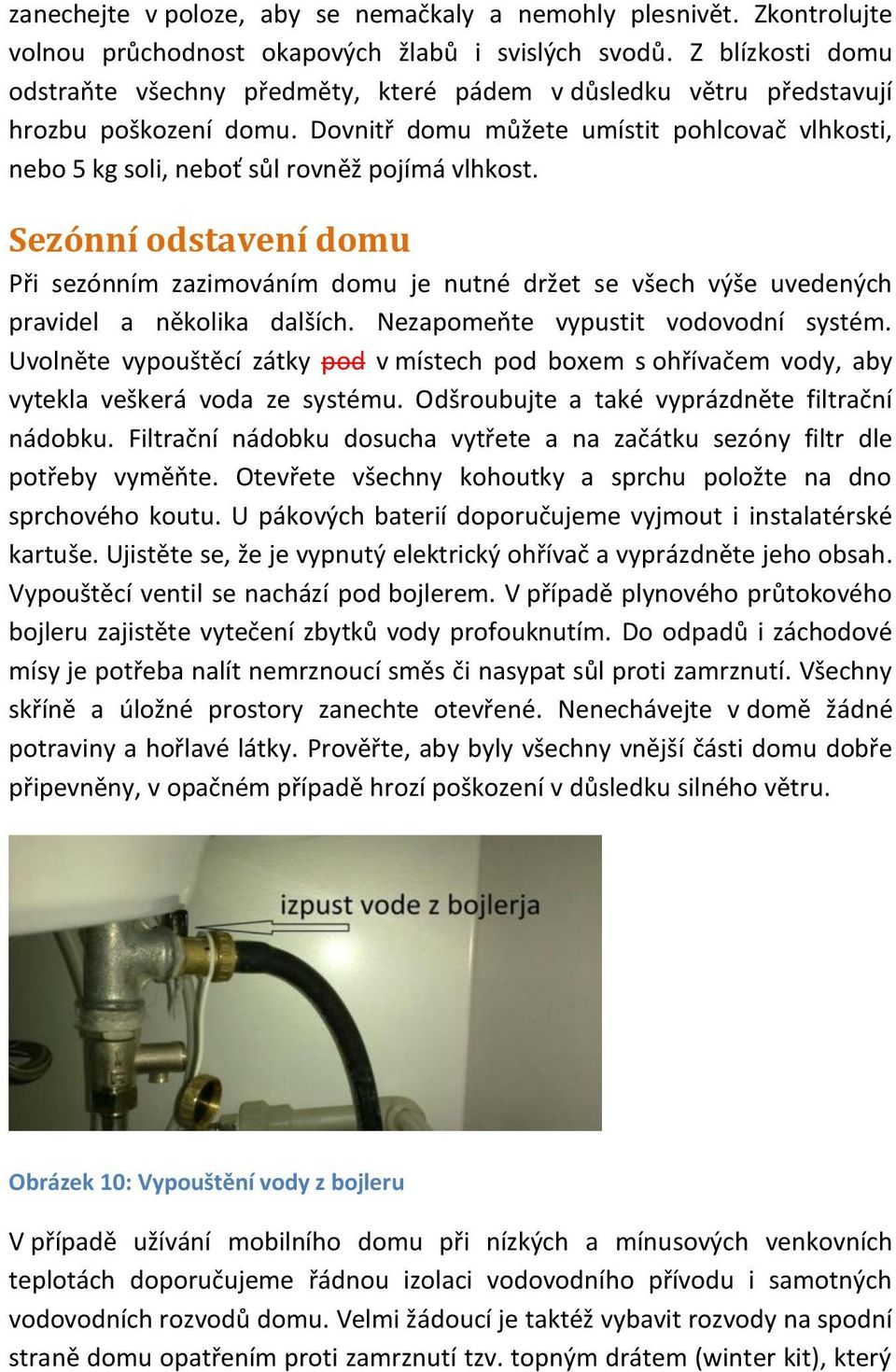 zanechejte v poloze, aby se nemačkaly a nemohly plesnivět. Zkontrolujte volnou průchodnost okapových žlabů i svislých svodů. Z blízkosti domu odstraňte všechny předměty, které pádem v důsledku větru představují hrozbu poškození domu. Dovnitř domu můžete umístit pohlcovač vlhkosti, nebo 5 kg soli, neboť sůl rovněž pojímá vlhkost.

Sezónní odstavení domu

Při sezónním zazimováním domu je nutné držet se všech výše uvedených pravidel a několika dalších. Nezapomeňte vypustit vodovodní systém. Uvolněte vypouštěcí zátky pod v místech pod boxem s ohřívačem vody, aby vytekla veškerá voda ze systému. Odšroubujte a také vyprázdněte filtrační nádobku. Filtrační nádobku dosucha vytřete a na začátku sezóny filtr dle potřeby vyměňte. Otevřete všechny kohoutky a sprchu položte na dno sprchového koutu. U pákových baterií doporučujeme vyjmout i instalatérské kartuše. Ujistěte se, že je vypnutý elektrický ohřívač a vyprázdněte jeho obsah. Vypouštěcí ventil se nachází pod bojlerem. V případě plynového průtokového bojleru zajistěte vytečení zbytků vody profouknutím. Do odpadů i záchodové mísy je potřeba nalít nemrznoucí směs či nasypat sůl proti zamrznutí. Všechny skříně a úložné prostory zanechte otevřené. Nenechávejte v domě žádné potraviny a hořlavé látky. Prověřte, aby byly všechny vnější části domu dobře připevněny, v opačném případě hrozí poškození v důsledku silného větru.

izpust vode z bojlerja

Obrázek 10: Vypouštění vody z bojleru

V případě užívání mobilního domu při nízkých a mínusových venkovních teplotách doporučujeme řádnou izolaci vodovodního přívodu i samotných vodovodních rozvodů domu. Velmi žádoucí je taktéž vybavit rozvody na spodní straně domu opatřením proti zamrznutí tzv. topným drátem (winter kit), který